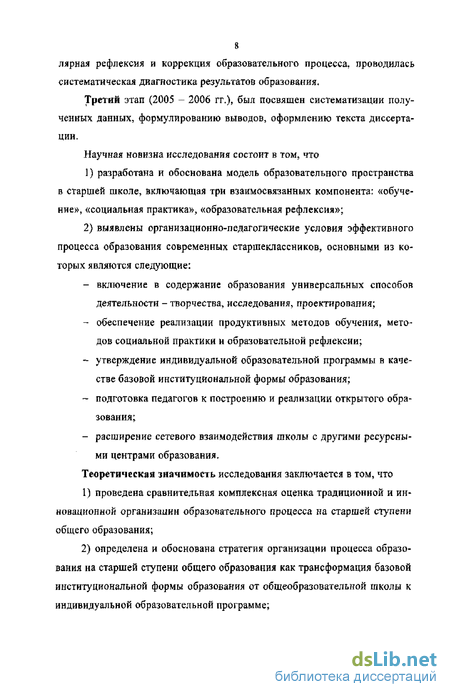 8

лярная рефлексия и коррекция образовательного процесса, проводилась систематическая диагностика результатов образования.

Третий этап (2005 – 2006 гг.), был посвящен систематизации полученных данных, формулированию выводов, оформлению текста диссертации.

Научная новизна исследования состоит в том, что

1) разработана и обоснована модель образовательного пространства в старшей школе, включающая три взаимосвязанных компонента: «обучение», «социальная практика», «образовательная рефлексия»;

2) выявлены организационно-педагогические условия эффективного процесса образования современных старшеклассников, основными из которых являются следующие:

– включение в содержание образования универсальных способов деятельности – творчества, исследования, проектирования;

– обеспечение реализации продуктивных методов обучения, методов социальной практики и образовательной рефлексии;

– утверждение индивидуальной образовательной программы в качестве базовой институциональной формы образования;

– подготовка педагогов к построению и реализации открытого образования;

– расширение сетевого взаимодействия школы с другими ресурсными центрами образования.

Теоретическая значимость исследования заключается в том, что

1) проведена сравнительная комплексная оценка традиционной и инновационной организации образовательного процесса на старшей ступени общего образования;

2) определена и обоснована стратегия организации процесса образования на старшей ступени общего образования как трансформация базовой институциональной формы образования от общеобразовательной школы к индивидуальной образовательной программе;

dsLib.net
библиотека диссертаций